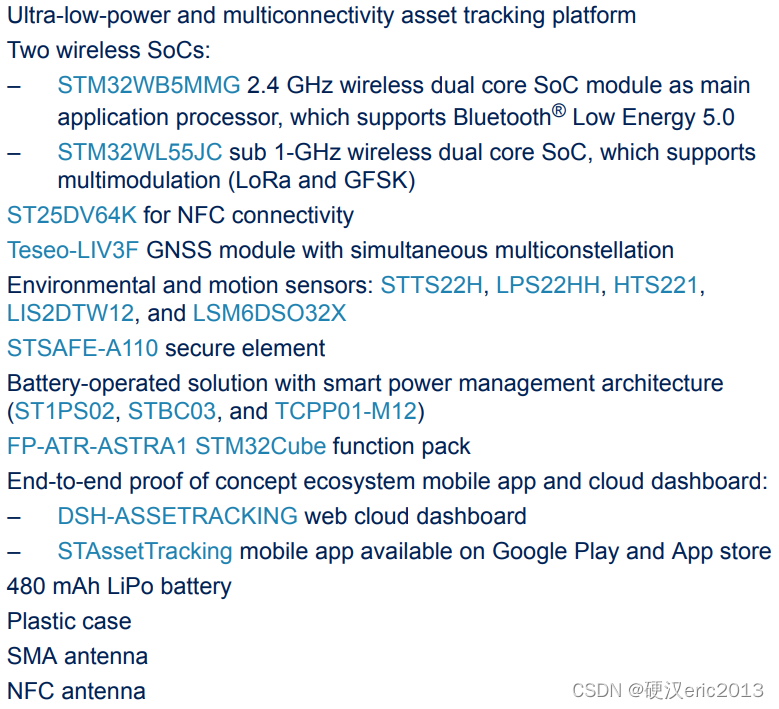 Ultra-low-power and multiconnectivity asset tracking platform

Two wireless SoCs:

- STM32WB5MMG 2.4 GHz wireless dual core SoC module as main application processor, which supports Bluetooth® Low Energy 5.0
- STM32WL55JC sub 1-GHz wireless dual core SoC, which supports multimodulation (LoRa and GFSK)

ST25DV64K for NFC connectivity

Teseo-LIV3F GNSS module with simultaneous multiconstellation

Environmental and motion sensors: STTS22H, LPS22HH, HTS221, LIS2DTW12, and LSM6DSO32X

STSAFE-A110 secure element

Battery-operated solution with smart power management architecture (ST1PS02, STBC03, and TCPP01-M12)

FP-ATR-ASTRA1 STM32Cube function pack

End-to-end proof of concept ecosystem mobile app and cloud dashboard:

- DSH-ASSETRACKING web cloud dashboard
- STAssetTracking mobile app available on Google Play and App store

480 mAh LiPo battery

Plastic case

SMA antenna

NFC antenna

CSDN @硬汉eric2013